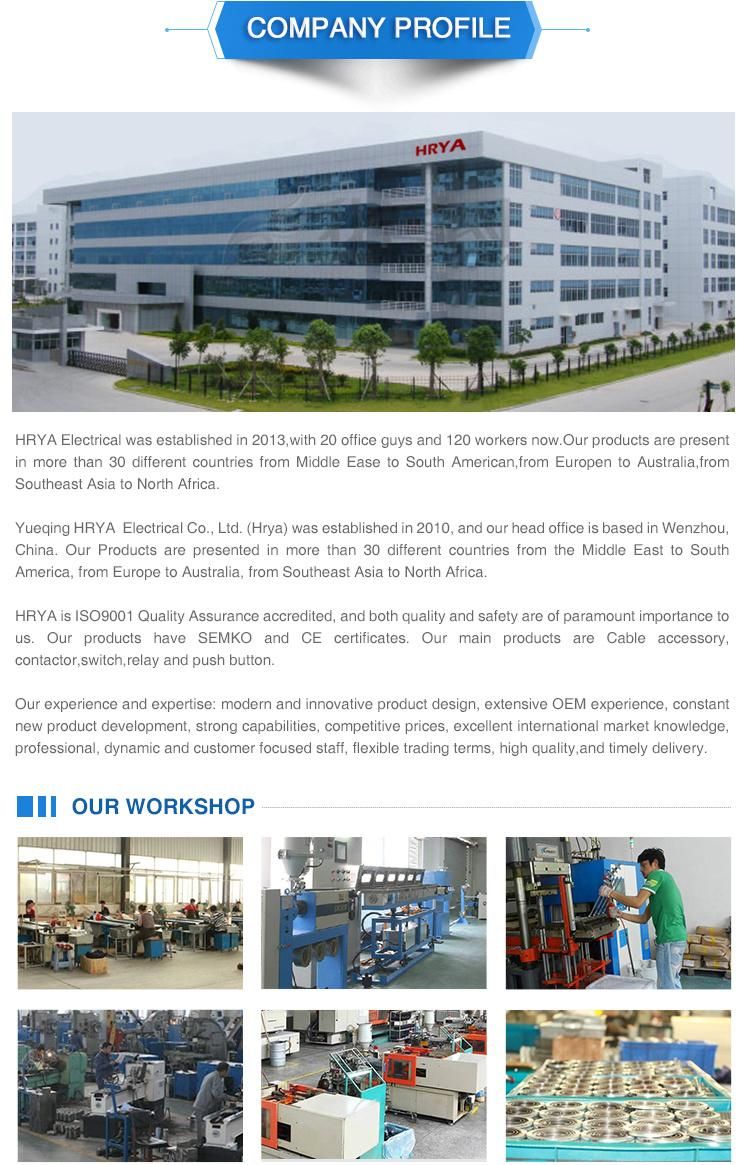 COMPANY PROFILE

HRYA

HRYA Electrical was established in 2013,with 20 office guys and 120 workers now.Our products are present in more than 30 different countries from Middle Ease to South American,from Europen to Australia,from Southeast Asia to North Africa.

Yueqing HRYA Electrical Co., Ltd. (Hrya) was established in 2010, and our head office is based in Wenzhou, China. Our Products are presented in more than 30 different countries from the Middle East to South America, from Europe to Australia, from Southeast Asia to North Africa.

HRYA is ISO9001 Quality Assurance accredited, and both quality and safety are of paramount importance to us. Our products have SEMKO and CE certificates. Our main products are Cable accessory, contactor,switch,relay and push button.

Our experience and expertise: modern and innovative product design, extensive OEM experience, constant new product development, strong capabilities, competitive prices, excellent international market knowledge, professional, dynamic and customer focused staff, flexible trading terms, high quality,and timely delivery.

OUR WORKSHOP